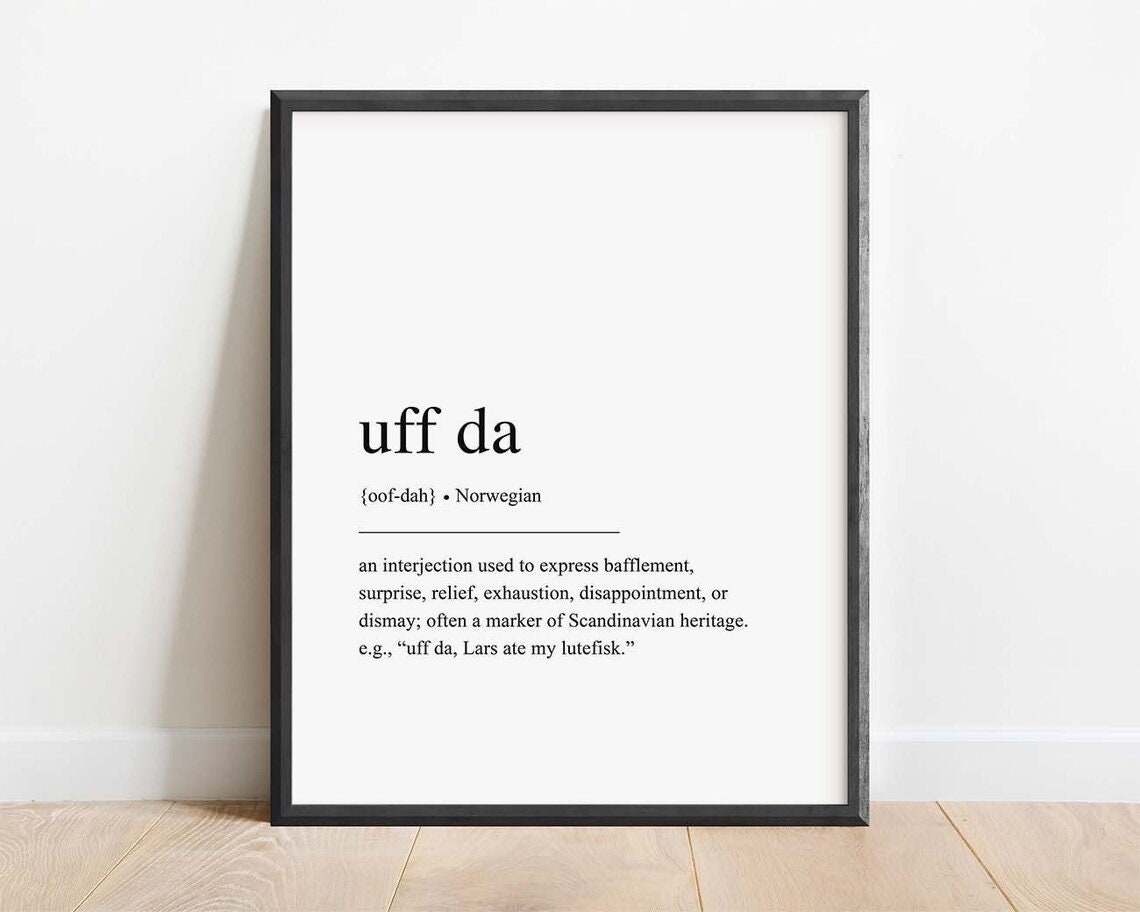 uff da

{oof-dah} • Norwegian

an interjection used to express bafflement, surprise, relief, exhaustion, disappointment, or dismay; often a marker of Scandinavian heritage. e.g., “uff da, Lars ate my lutefisk.”